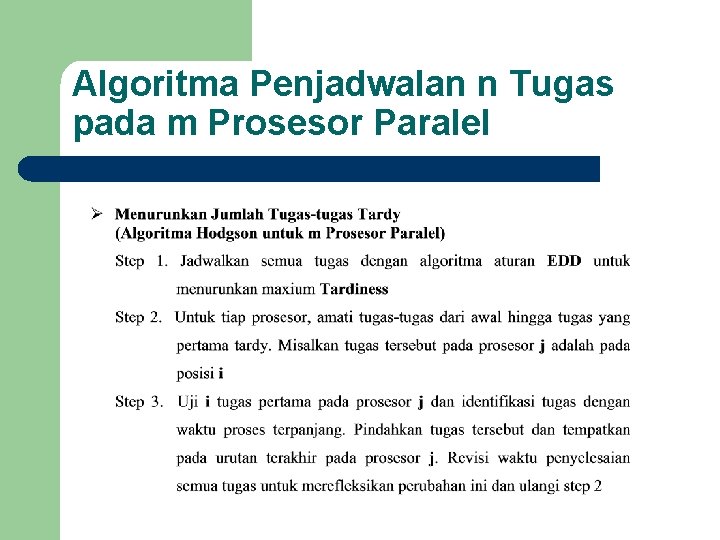 Algoritma Penjadwalan n Tugas pada m Prosesor Paralel

➢ Menurunkan Jumlah Tugas-tugas Tardy
(Algoritma Hodgson untuk m Prosesor Paralel)

Step 1. Jadwalkan semua tugas dengan algoritma aturan EDD untuk menurunkan maxium Tardiness

Step 2. Untuk tiap prosesor, amati tugas-tugas dari awal hingga tugas yang pertama tardy. Misalkan tugas tersebut pada prosesor j adalah pada posisi i

Step 3. Uji i tugas pertama pada prosesor j dan identifikasi tugas dengan waktu proses terpanjang. Pindahkan tugas tersebut dan tempatkan pada urutan terakhir pada prosesor j. Revisi waktu penyelesaian semua tugas untuk merefleksikan perubahan ini dan ulangi step 2